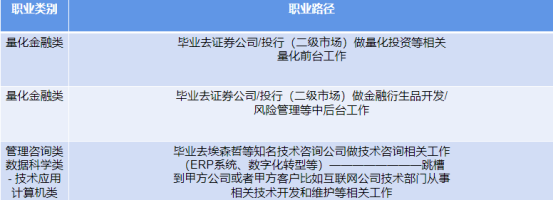 | 职业类别 | 职业路径 |
|---|---|
| 量化金融类 | 毕业去证券公司/投行（二级市场）做量化投资等相关量化前台工作 |
| 量化金融类 | 毕业去证券公司/投行（二级市场）做金融衍生品开发/风险管理等中后台工作 |
| 管理咨询类 数据科学类 - 技术应用 计算机类 | 毕业去埃森哲等知名技术咨询公司做技术咨询相关工作（ERP系统、数字化转型等）——————————跳槽到甲方公司或者甲方客户比如互联网公司技术部门从事相关技术开发和维护等相关工作 |